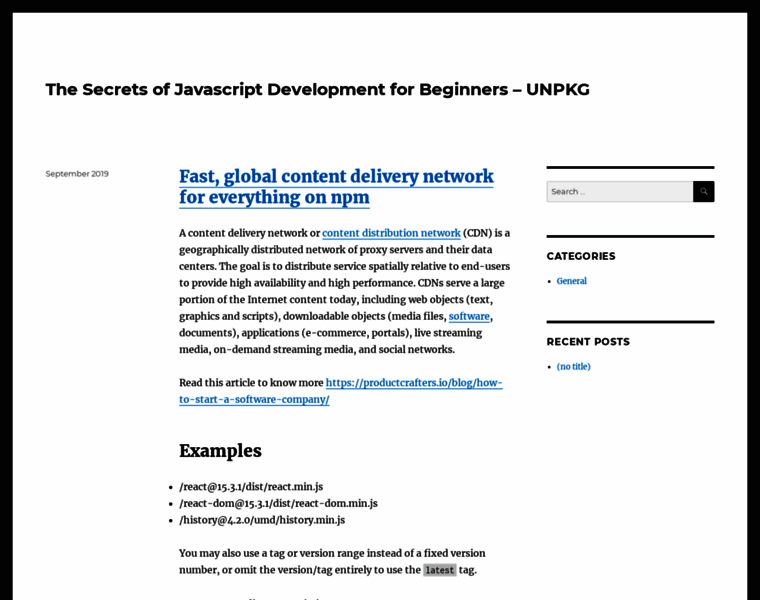 The Secrets of Javascript Development for Beginners – UNPKG

September 2019

Fast, global content delivery network for everything on npm

A content delivery network or content distribution network (CDN) is a geographically distributed network of proxy servers and their data centers. The goal is to distribute service spatially relative to end-users to provide high availability and high performance. CDNs serve a large portion of the Internet content today, including web objects (text, graphics and scripts), downloadable objects (media files, software, documents), applications (e-commerce, portals), live streaming media, on-demand streaming media, and social networks.

Read this article to know more https://productcrafters.io/blog/how-to-start-a-software-company/

Examples

- /react@15.3.1/dist/react.min.js
- /react-dom@15.3.1/dist/react-dom.min.js
- /history@4.2.0/umd/history.min.js

You may also use a tag or version range instead of a fixed version number, or omit the version/tag entirely to use the latest tag.

Search ...

CATEGORIES

- General

RECENT POSTS

- (no title)